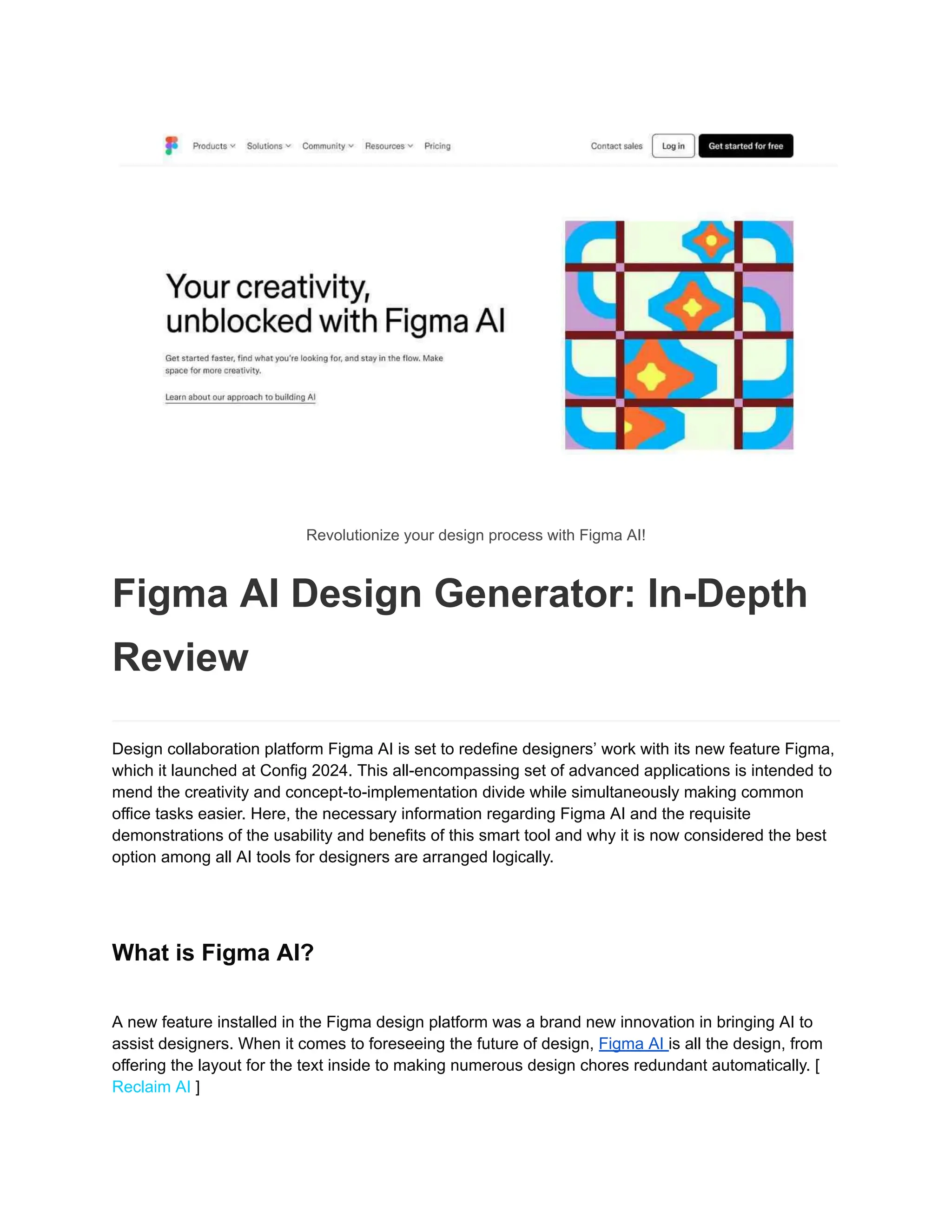 Products Solutions Community Resources Pricing

Contact sales Log in Get started for free

Your creativity, unblocked with Figma AI

Get started faster, find what you're looking for, and stay in the flow. Make space for more creativity.

Learn about our approach to building AI

Revolutionize your design process with Figma AI!

Figma AI Design Generator: In-Depth Review

Design collaboration platform Figma AI is set to redefine designers' work with its new feature Figma, which it launched at Config 2024. This all-encompassing set of advanced applications is intended to mend the creativity and concept-to-implementation divide while simultaneously making common office tasks easier. Here, the necessary information regarding Figma AI and the requisite demonstrations of the usability and benefits of this smart tool and why it is now considered the best option among all AI tools for designers are arranged logically.

What is Figma AI?

A new feature installed in the Figma design platform was a brand new innovation in bringing AI to assist designers. When it comes to foreseeing the future of design, Figma AI is all the design, from offering the layout for the text inside to making numerous design chores redundant automatically. [ Reclaim AI ]